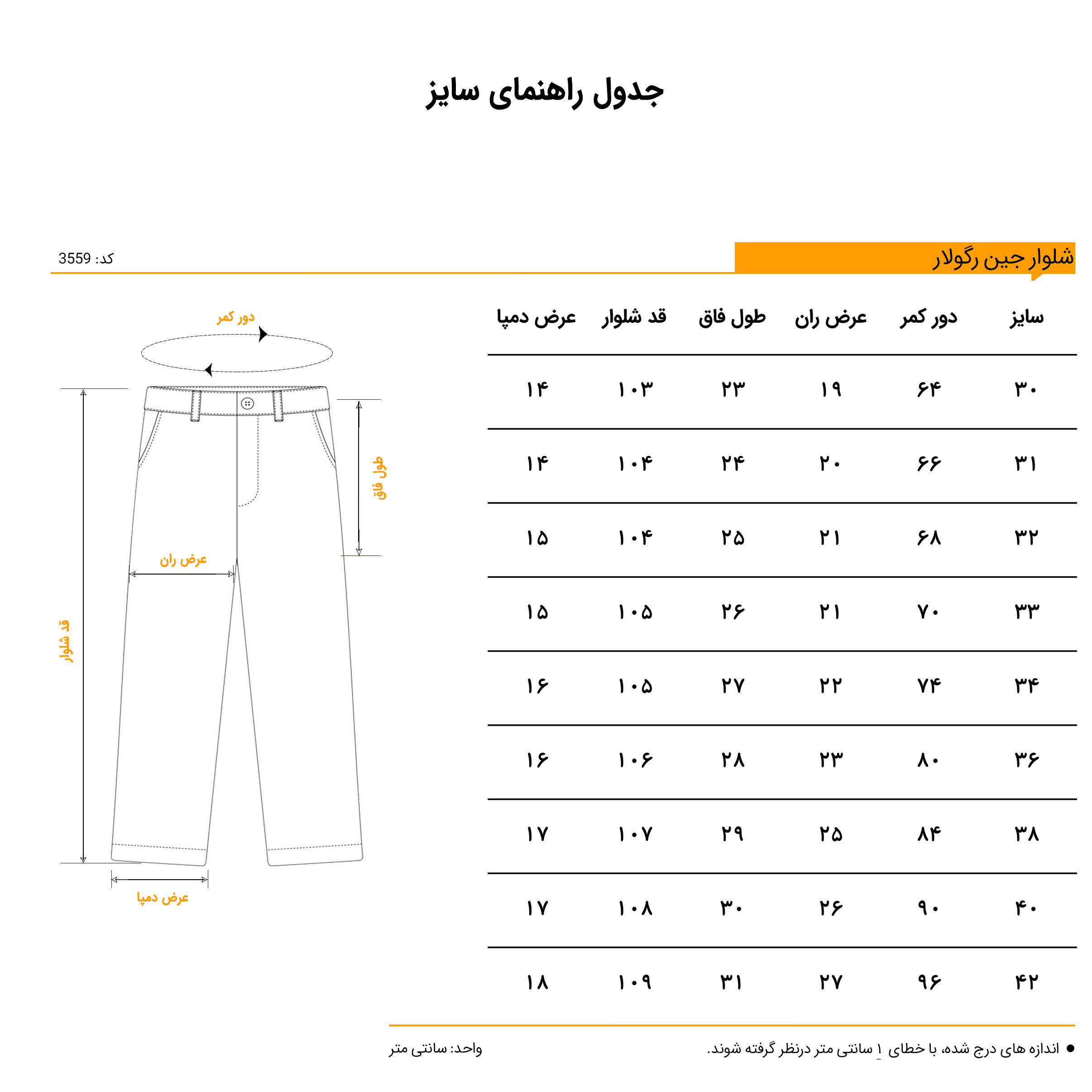 جدول راهنمای سایز

شلوار جین رگولار

کد: 3559

| سایز | دور کمر | عرض ران | طول فاق | قد شلوار | عرض دمپا |
|---|---|---|---|---|---|
| ۳۰ | ۶۴ | ۱۹ | ۲۳ | ۱۰۳ | ۱۴ |
| ۳۱ | ۶۶ | ۲۰ | ۲۴ | ۱۰۴ | ۱۴ |
| ۳۲ | ۶۸ | ۲۱ | ۲۵ | ۱۰۴ | ۱۵ |
| ۳۳ | ۷۰ | ۲۱ | ۲۶ | ۱۰۵ | ۱۵ |
| ۳۴ | ۷۴ | ۲۲ | ۲۷ | ۱۰۵ | ۱۶ |
| ۳۶ | ۸۰ | ۲۳ | ۲۸ | ۱۰۶ | ۱۶ |
| ۳۸ | ۸۴ | ۲۵ | ۲۹ | ۱۰۷ | ۱۷ |
| ۴۰ | ۹۰ | ۲۶ | ۳۰ | ۱۰۸ | ۱۷ |
| ۴۲ | ۹۶ | ۲۷ | ۳۱ | ۱۰۹ | ۱۸ |

دور کمر

طول فاق

عرض ران

قد شلوار

عرض دمپا

● اندازه های درج شده، با خطای ۱ سانتی متر درنظر گرفته شوند.

واحد: سانتی متر